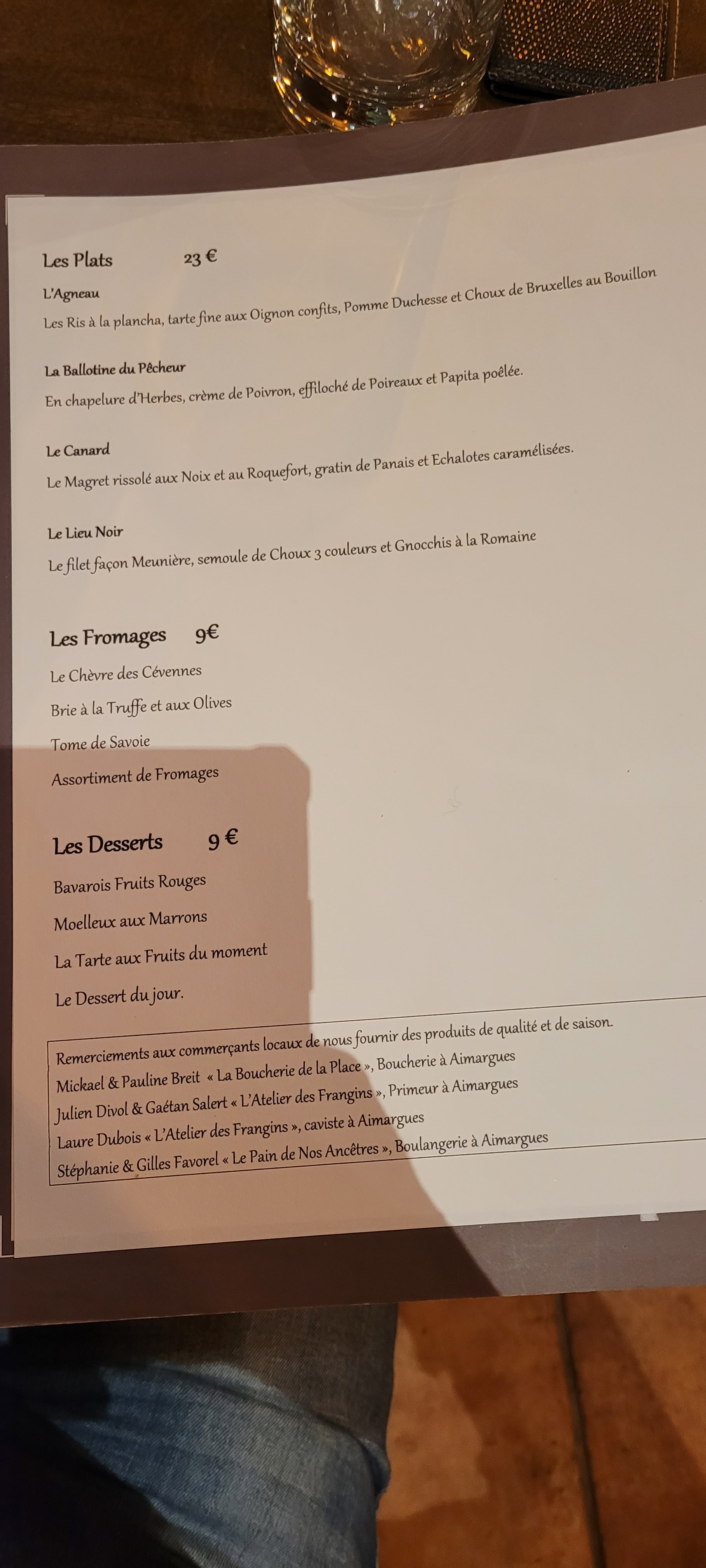 Les Plats 23 €

L'Agneau

Les Ris à la plancha, tarte fine aux Oignon confits, Pomme Duchesse et Choux de Bruxelles au Bouillon

La Ballotine du Pêcheur

En chapelure d'Herbes, crème de Poivron, effiloché de Poireaux et Papita poêlée.

Le Canard

Le Magret rissolé aux Noix et au Roquefort, gratin de Panais et Echalotes caramélisées.

Le Lieu Noir

Le filet façon Meunière, semoule de Choux 3 couleurs et Gnocchis à la Romaine

Les Fromages 9€

Le Chèvre des Cévennes

Brie à la Truffe et aux Olives

Tome de Savoie

Assortiment de Fromages

Les Desserts 9 €

Bavarois Fruits Rouges

Moelleux aux Marrons

La Tarte aux Fruits du moment

Le Dessert du jour.

Remerciements aux commerçants locaux de nous fournir des produits de qualité et de saison.
Mickael & Pauline Breit « La Boucherie de la Place », Boucherie à Aimargues
Julien Divol & Gaétan Salert « L'Atelier des Frangins », Primeur à Aimargues
Laure Dubois « L'Atelier des Frangins », caviste à Aimargues
Stéphanie & Gilles Favorel « Le Pain de Nos Ancêtres », Boulangerie à Aimargues